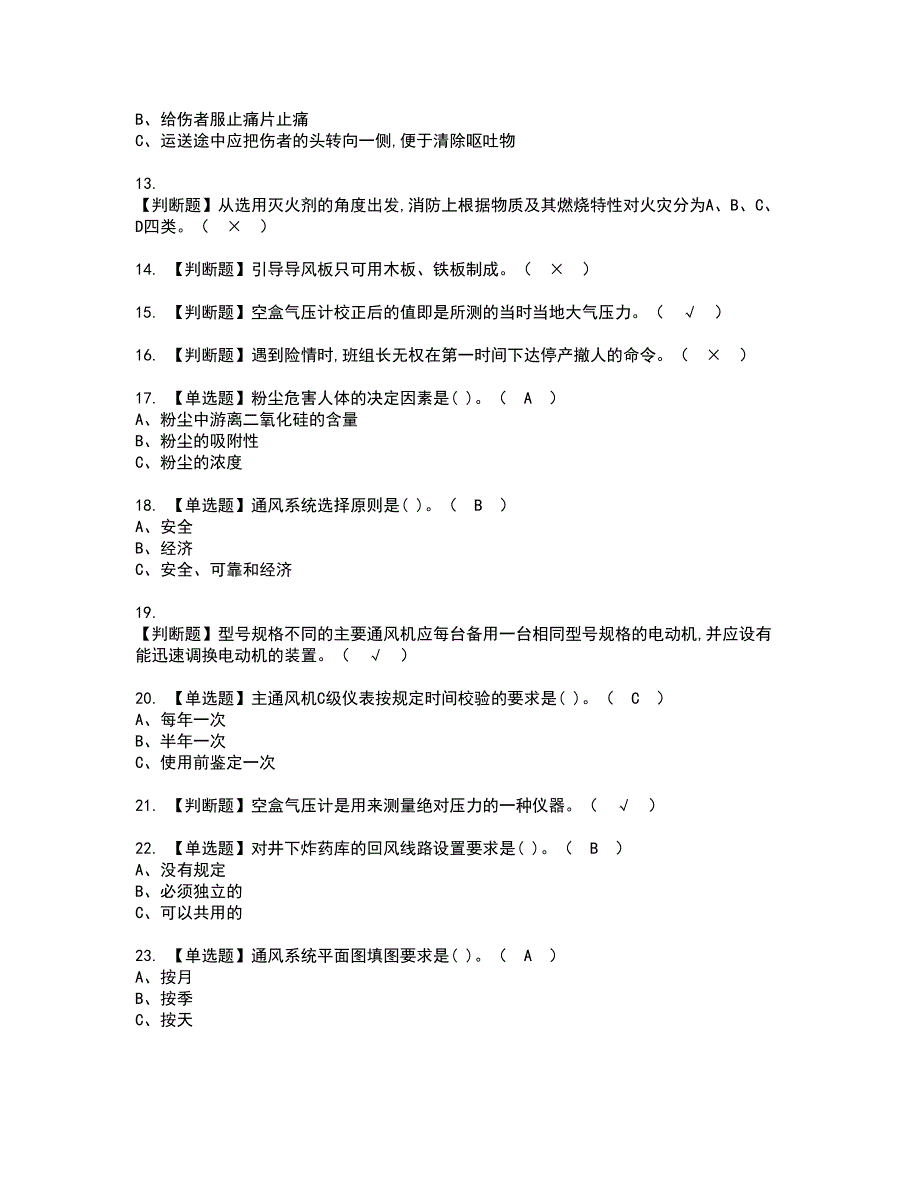 B、给伤者服止痛片止痛
C、运送途中应把伤者的头转向一侧,便于清除呕吐物

13.
【判断题】从选用灭火剂的角度出发,消防上根据物质及其燃烧特性对火灾分为A、B、C、D四类。（ × ）

14. 【判断题】引导导风板只可用木板、铁板制成。（ × ）

15. 【判断题】空盒气压计校正后的值即是所测的当时当地大气压力。（ √ ）

16. 【判断题】遇到险情时,班组长无权在第一时间下达停产撤人的命令。（ × ）

17. 【单选题】粉尘危害人体的决定因素是( )。（ A ）
A、粉尘中游离二氧化硅的含量
B、粉尘的吸附性
C、粉尘的浓度

18. 【单选题】通风系统选择原则是( )。（ B ）
A、安全
B、经济
C、安全、可靠和经济

19.
【判断题】型号规格不同的主要通风机应每台备用一台相同型号规格的电动机,并应设有能迅速调换电动机的装置。（ √ ）

20. 【单选题】主通风机C级仪表按规定时间校验的要求是( )。（ C ）
A、每年一次
B、半年一次
C、使用前鉴定一次

21. 【判断题】空盒气压计是用来测量绝对压力的一种仪器。（ √ ）

22. 【单选题】对井下炸药库的回风线路设置要求是( )。（ B ）
A、没有规定
B、必须独立的
C、可以共用的

23. 【单选题】通风系统平面图填图要求是( )。（ A ）
A、按月
B、按季
C、按天